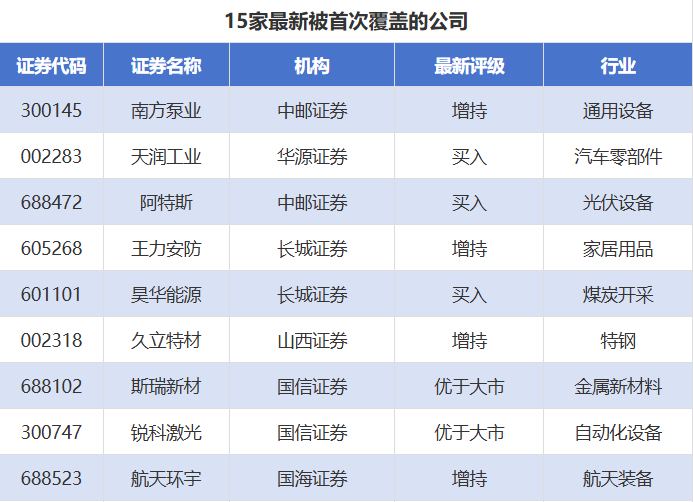 15家最新被首次覆盖的公司

| 证券代码 | 证券名称 | 机构 | 最新评级 | 行业 |
|---|---|---|---|---|
| 300145 | 南方泵业 | 中邮证券 | 增持 | 通用设备 |
| 002283 | 天润工业 | 华源证券 | 买入 | 汽车零部件 |
| 688472 | 阿特斯 | 中邮证券 | 买入 | 光伏设备 |
| 605268 | 王力安防 | 长城证券 | 增持 | 家居用品 |
| 601101 | 昊华能源 | 长城证券 | 买入 | 煤炭开采 |
| 002318 | 久立特材 | 山西证券 | 增持 | 特钢 |
| 688102 | 斯瑞新材 | 国信证券 | 优于大市 | 金属新材料 |
| 300747 | 锐科激光 | 国信证券 | 优于大市 | 自动化设备 |
| 688523 | 航天环宇 | 国海证券 | 增持 | 航天装备 |